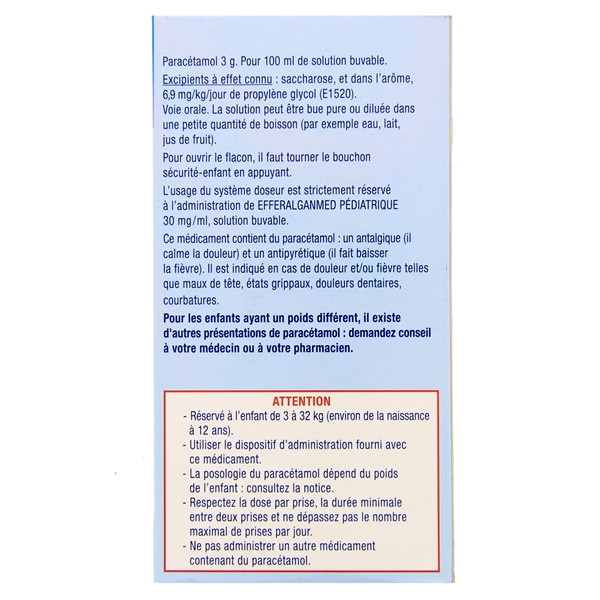 Paracétamol 3 g. Pour 100 ml de solution buvable.
Excipients à effet connu : saccharose, et dans l'arôme, 6,9 mg/kg/jour de propylène glycol (E1520).
Voie orale. La solution peut être bue pure ou diluée dans une petite quantité de boisson (par exemple eau, lait, jus de fruit).

Pour ouvrir le flacon, il faut tourner le bouchon sécurité-enfant en appuyant.

L'usage du système doseur est strictement réservé à l'administration de EFFERALGANMED PÉDIATRIQUE 30 mg/ml, solution buvable.

Ce médicament contient du paracétamol : un antalgique (il calme la douleur) et un antipyrétique (il fait baisser la fièvre). Il est indiqué en cas de douleur et/ou fièvre telles que maux de tête, états grippaux, douleurs dentaires, courbatures.

Pour les enfants ayant un poids différent, il existe d'autres présentations de paracétamol : demandez conseil à votre médecin ou à votre pharmacien.

ATTENTION
- Réservé à l'enfant de 3 à 32 kg (environ de la naissance à 12 ans).
- Utiliser le dispositif d'administration fourni avec ce médicament.
- La posologie du paracétamol dépend du poids de l'enfant : consultez la notice.
- Respectez la dose par prise, la durée minimale entre deux prises et ne dépassez pas le nombre maximal de prises par jour.
- Ne pas administrer un autre médicament contenant du paracétamol.